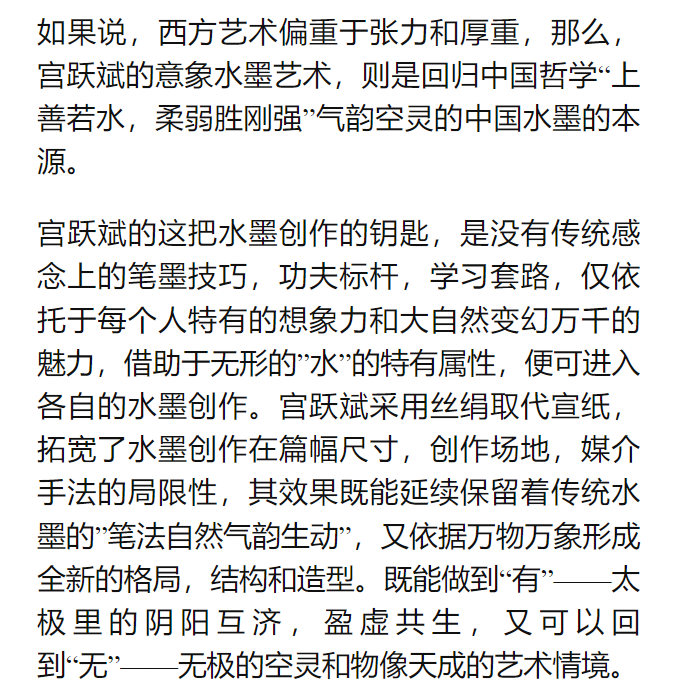 如果说，西方艺术偏重于张力和厚重，那么，宫跃斌的意象水墨艺术，则是回归中国哲学“上善若水，柔弱胜刚强”气韵空灵的中国水墨的本源。

宫跃斌的这把水墨创作的钥匙，是没有传统感念上的笔墨技巧，功夫标杆，学习套路，仅依托于每个人特有的想象力和大自然变幻万千的魅力，借助于无形的”水”的特有属性，便可进入各自的水墨创作。宫跃斌采用丝绢取代宣纸，拓宽了水墨创作在篇幅尺寸，创作场地，媒介手法的局限性，其效果既能延续保留着传统水墨的”笔法自然气韵生动”，又依据万物万象形成全新的格局，结构和造型。既能做到“有”——太极里的阴阳互济，盈虚共生，又可以回到“无”——无极的空灵和物像天成的艺术情境。